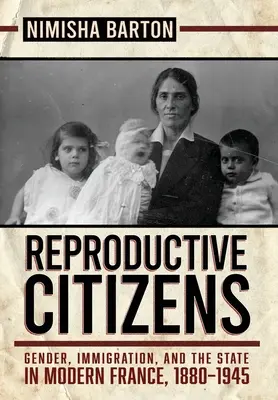 NIMISHA BARTON

REPRODUCTIVE CITIZENS

GENDER, IMMIGRATION, AND THE STATE IN MODERN FRANCE, 1880–1945